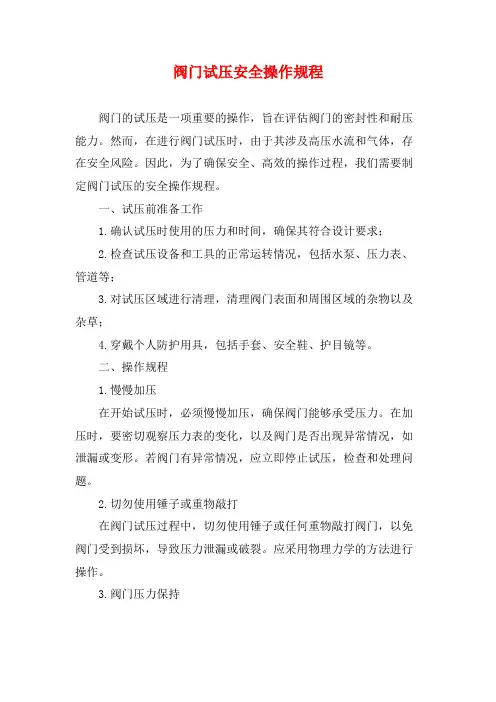 阀门试压安全操作规程

阀门的试压是一项重要的操作，旨在评估阀门的密封性和耐压能力。然而，在进行阀门试压时，由于其涉及高压水流和气体，存在安全风险。因此，为了确保安全、高效的操作过程，我们需要制定阀门试压的安全操作规程。

一、试压前准备工作

1.确认试压时使用的压力和时间，确保其符合设计要求；

2.检查试压设备和工具的正常运转情况，包括水泵、压力表、管道等；

3.对试压区域进行清理，清理阀门表面和周围区域的杂物以及杂草；

4.穿戴个人防护用具，包括手套、安全鞋、护目镜等。

二、操作规程

1.慢慢加压

在开始试压时，必须慢慢加压，确保阀门能够承受压力。在加压时，要密切观察压力表的变化，以及阀门是否出现异常情况，如泄漏或变形。若阀门有异常情况，应立即停止试压，检查和处理问题。

2.切勿使用锤子或重物敲打

在阀门试压过程中，切勿使用锤子或任何重物敲打阀门，以免阀门受到损坏，导致压力泄漏或破裂。应采用物理力学的方法进行操作。

3.阀门压力保持